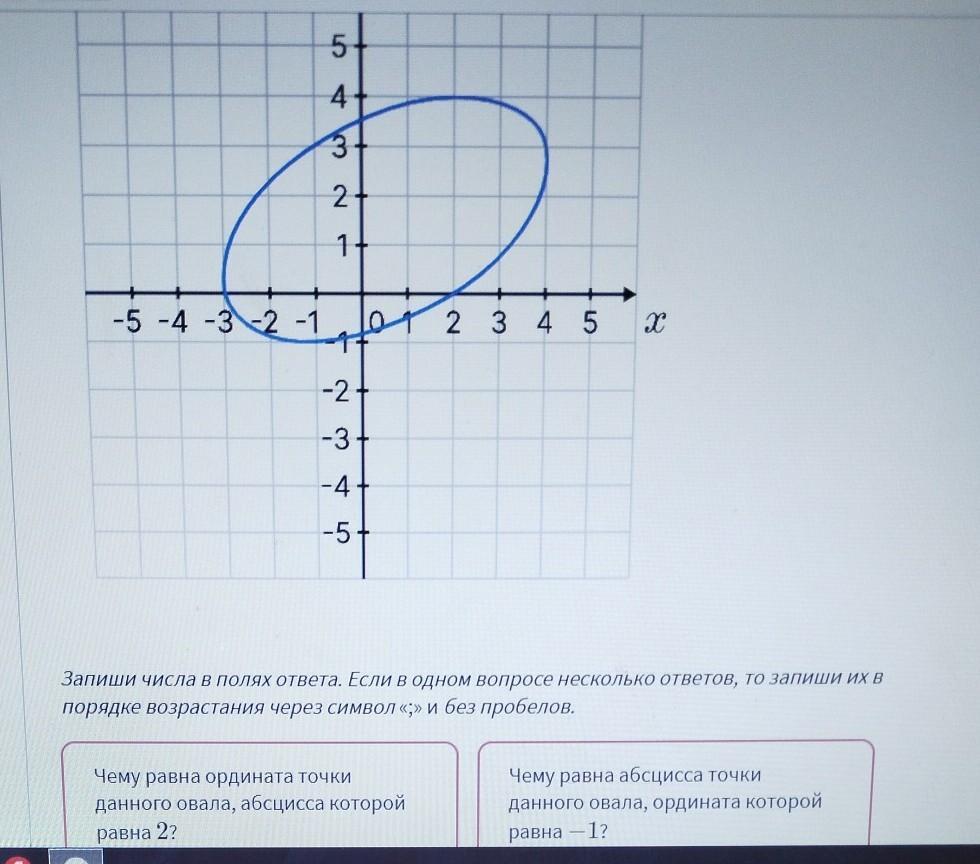 5
4
3
2
1
-5 -4 -3 -2 -1 0 1 2 3 4 5 $x$
-1
-2
-3
-4
-5

Запиши числа в полях ответа. Если в одном вопросе несколько ответов, то запиши их в порядке возрастания через символ «;» и без пробелов.

Чему равна ордината точки данного овала, абсцисса которой равна $2$?

Чему равна абсцисса точки данного овала, ордината которой равна $-1$?